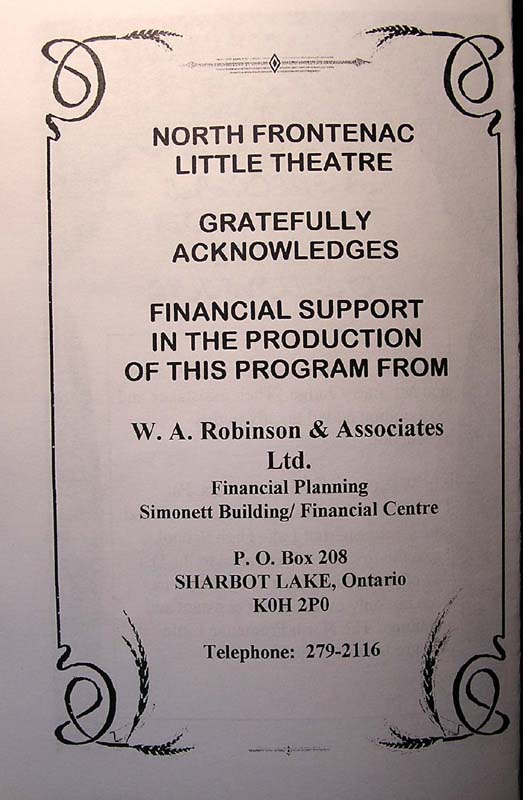 NORTH FRONTENAC LITTLE THEATRE

GRATEFULLY ACKNOWLEDGES

FINANCIAL SUPPORT IN THE PRODUCTION OF THIS PROGRAM FROM

W. A. Robinson & Associates Ltd.
Financial Planning
Simonett Building/ Financial Centre

P. O. Box 208
SHARBOT LAKE, Ontario
K0H 2P0

Telephone: 279-2116